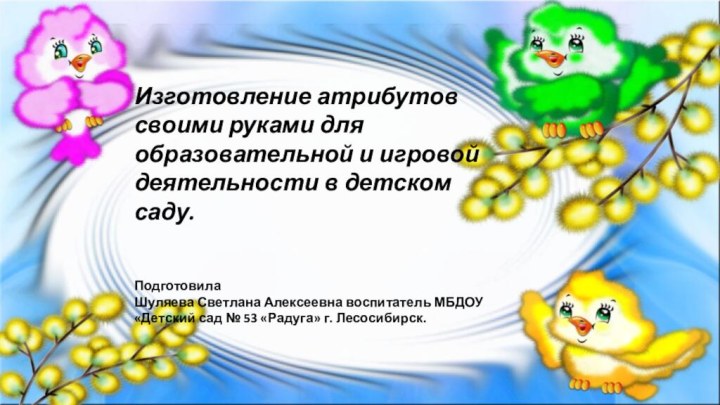 Изготовление атрибутов своими руками для образовательной и игровой деятельности в детском саду.

Подготовила
Шуляева Светлана Алексеевна воспитатель МБДОУ «Детский сад № 53 «Радуга» г. Лесосибирск.